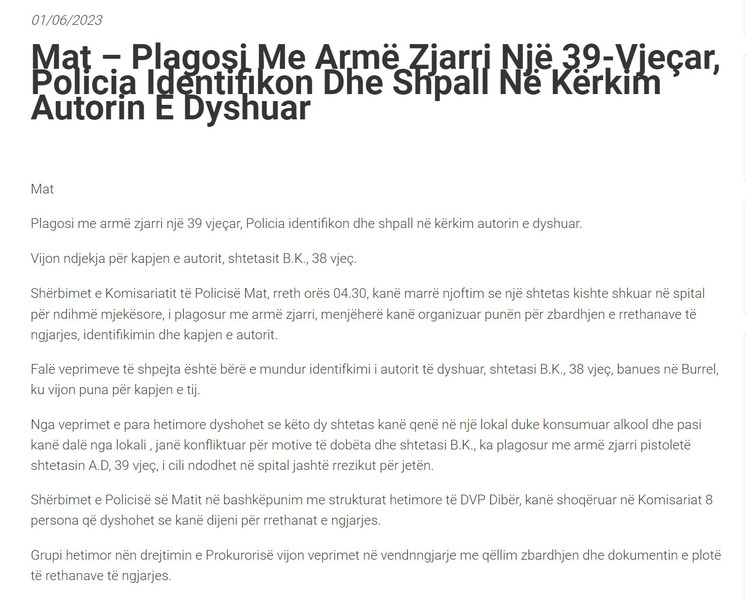 01/06/2023

Mat – Plagosi Me Armë Zjarri Një 39-Vjeçar, Policia Identifikon Dhe Shpall Në Kërkim Autorin E Dyshuar

Mat

Plagosi me armë zjarri një 39 vjeçar, Policia identifikon dhe shpall në kërkim autorin e dyshuar.

Vijon ndjekja për kapjen e autorit, shtetasit B.K., 38 vjeç.

Shërbimet e Komisariatit të Policisë Mat, rreth orës 04.30, kanë marrë njoftim se një shtetas kishte shkuar në spital për ndihmë mjekësore, i plagosur me armë zjarri, menjëherë kanë organizuar punën për zbardhjen e rrethanave të ngjarjes, identifikimin dhe kapjen e autorit.

Falë veprimeve të shpejta është bërë e mundur identifkimi i autorit të dyshuar, shtetasi B.K., 38 vjeç, banues në Burrel, ku vijon puna për kapjen e tij.

Nga veprimet e para hetimore dyshohet se këto dy shtetas kanë qenë në një lokal duke konsumuar alkool dhe pasi kanë dalë nga lokali , janë konfliktuar për motive të dobëta dhe shtetasi B.K., ka plagosur me armë zjarri pistoletë shtetasin A.D, 39 vjeç, i cili ndodhet në spital jashtë rrezikut për jetën.

Shërbimet e Policisë së Matit në bashkëpunim me strukturat hetimore të DVP Dibër, kanë shoqëruar në Komisariat 8 persona që dyshohet se kanë dijeni për rrethanat e ngjarjes.

Grupi hetimor nën drejtimin e Prokurorisë vijon veprimet në vendnngjarje me qëllim zbardhjen dhe dokumentin e plotë të rethanave të ngjarjes.